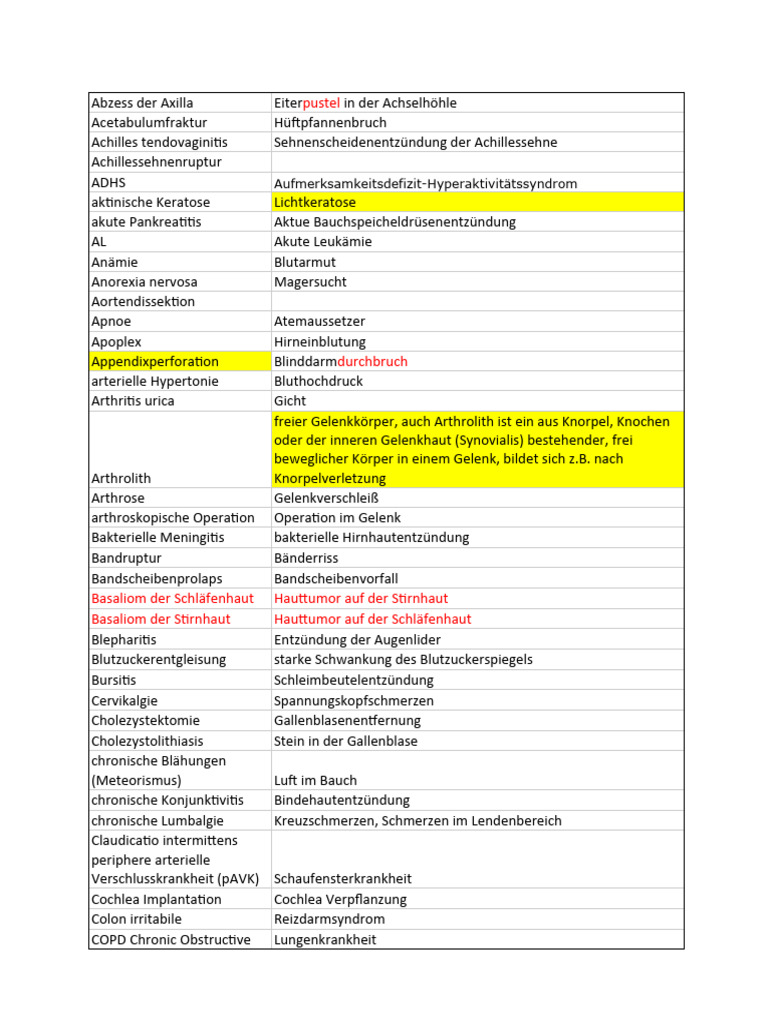 | | |
|---|---|
| Abzess der Axilla | Eiterpustel in der Achselhöhle |
| Acetabulumfraktur | Hüftpfannenbruch |
| Achilles tendovaginitis | Sehnenscheidenentzündung der Achillessehne |
| Achillessehnenruptur | |
| ADHS | Aufmerksamkeitsdefizit-Hyperaktivitätssyndrom |
| aktinische Keratose | Lichtkeratose |
| akute Pankreatitis | Aktue Bauchspeicheldrüsenentzündung |
| AL | Akute Leukämie |
| Anämie | Blutarmut |
| Anorexia nervosa | Magersucht |
| Aortendissektion | |
| Apnoe | Atemaussetzer |
| Apoplex | Hirneinblutung |
| Appendixperforation | Blinddarmdurchbruch |
| arterielle Hypertonie | Bluthochdruck |
| Arthritis urica | Gicht |
| Arthrolith | freier Gelenkkörper, auch Arthrolith ist ein aus Knorpel, Knochen oder der inneren Gelenkhaut (Synovialis) bestehender, frei beweglicher Körper in einem Gelenk, bildet sich z.B. nach Knorpelverletzung |
| Arthrose | Gelenkverschleiß |
| arthroskopische Operation | Operation im Gelenk |
| Bakterielle Meningitis | bakterielle Hirnhautentzündung |
| Bandruptur | Bänderriss |
| Bandscheibenprolaps | Bandscheibenvorfall |
| Basaliom der Schläfenhaut | Hauttumor auf der Stirnhaut |
| Basaliom der Stirnhaut | Hauttumor auf der Schläfenhaut |
| Blepharitis | Entzündung der Augenlider |
| Blutzuckerentgleisung | starke Schwankung des Blutzuckerspiegels |
| Bursitis | Schleimbeutelentzündung |
| Cervikalgie | Spannungskopfschmerzen |
| Cholezystektomie | Gallenblasenentfernung |
| Cholezystolithiasis | Stein in der Gallenblase |
| chronische Blähungen (Meteorismus) | Luft im Bauch |
| chronische Konjunktivitis | Bindehautentzündung |
| chronische Lumbalgie | Kreuzschmerzen, Schmerzen im Lendenbereich |
| Claudicatio intermittens periphere arterielle Verschlusskrankheit (pAVK) | Schaufensterkrankheit |
| Cochlea Implantation | Cochlea Verpflanzung |
| Colon irritabile | Reizdarmsyndrom |
| COPD Chronic Obstructive | Lungenkrankheit |